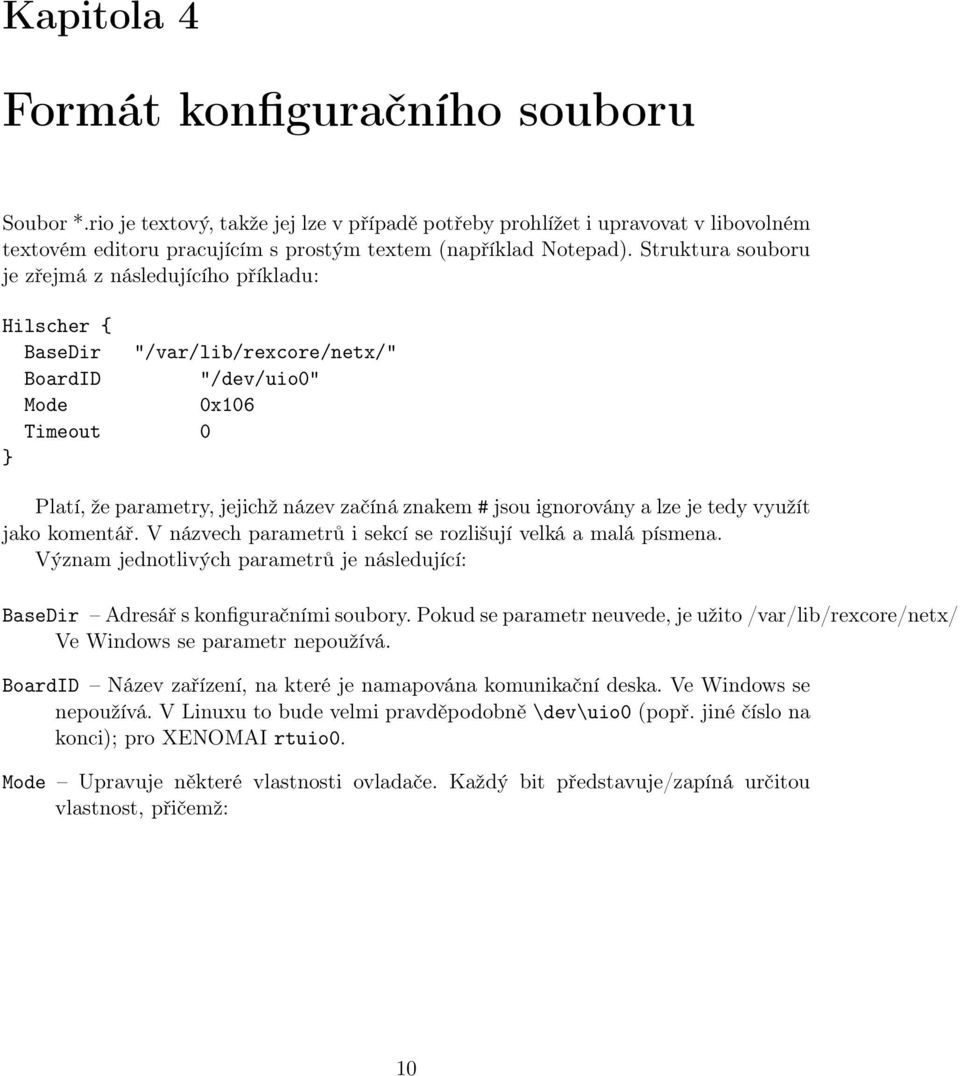 Kapitola 4

Formát konfiguračního souboru

Soubor *.rio je textový, takže jej lze v případě potřeby prohlížet i upravovat v libovolném textovém editoru pracujícím s prostým textem (například Notepad). Struktura souboru je zřejmá z následujícího příkladu:

Hilscher {
BaseDir "/var/lib/rexcore/netx/"
BoardID "/dev/uio0"
Mode 0x106
Timeout 0
}

Platí, že parametry, jejichž název začíná znakem # jsou ignorovány a lze je tedy využít jako komentář. V názvech parametrů i sekcí se rozlišují velká a malá písmena. Význam jednotlivých parametrů je následující:

BaseDir – Adresář s konfiguračními soubory. Pokud se parametr neuvede, je užito /var/lib/rexcore/netx/ Ve Windows se parametr nepoužívá.

BoardID – Název zařízení, na které je namapována komunikační deska. Ve Windows se nepoužívá. V Linuxu to bude velmi pravděpodobně \dev\uio0 (popř. jiné číslo na konci); pro XENOMAI rtuio0.

Mode – Upravuje některé vlastnosti ovladače. Každý bit představuje/zapíná určitou vlastnost, přičemž:

10